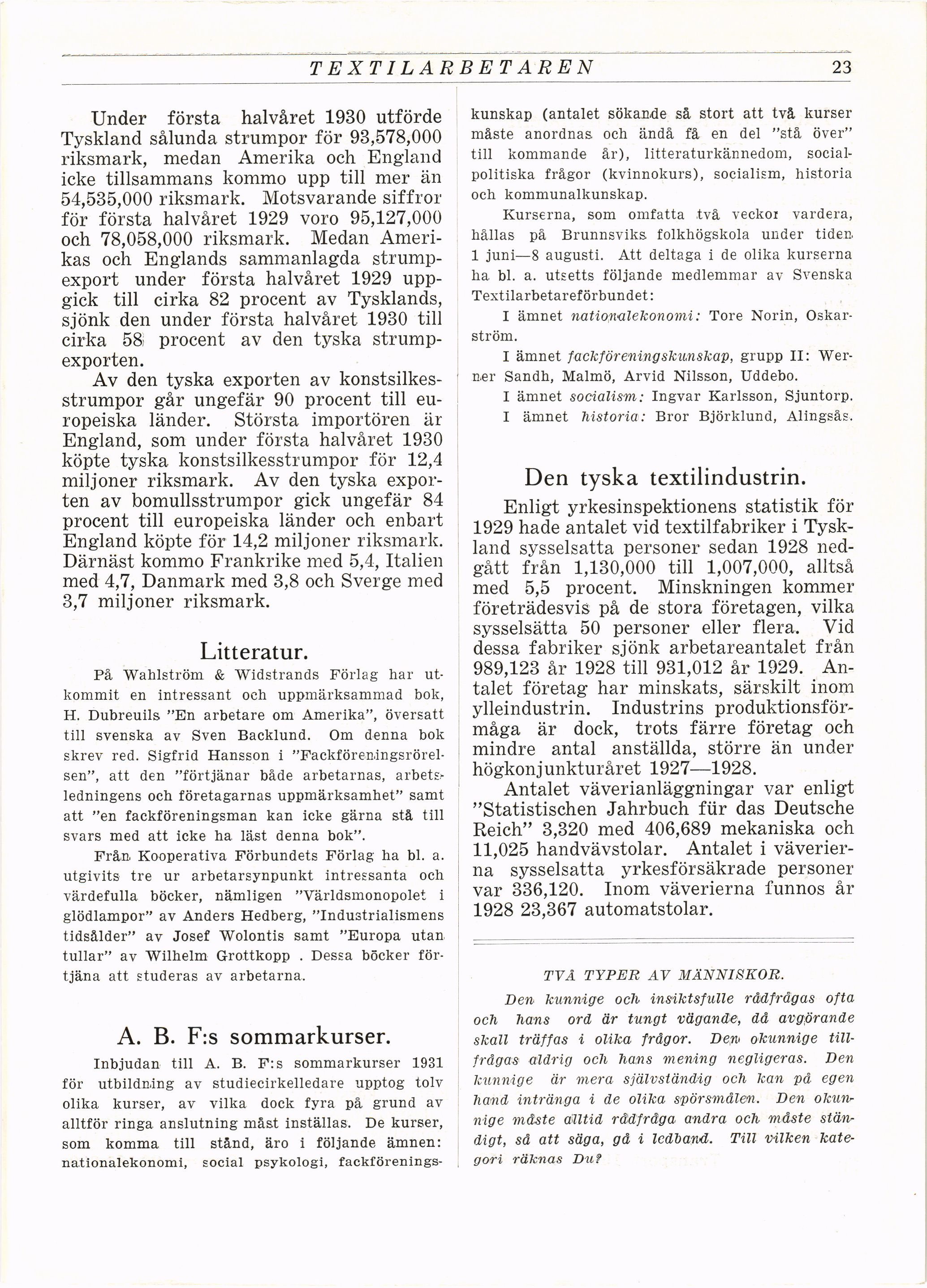 TEXTILARBETAREN 23

Under första halvåret 1930 utförde Tyskland sålunda strumpor för 93,578,000 riksmark, medan Amerika och England icke tillsammans kommo upp till mer än 54,535,000 riksmark. Motsvarande siffror för första halvåret 1929 voro 95,127,000 och 78,058,000 riksmark. Medan Amerikas och Englands sammanlagda strumpexport under första halvåret 1929 uppgick till cirka 82 procent av Tysklands, sjönk den under första halvåret 1930 till cirka 58 procent av den tyska strumpexporten.

Av den tyska exporten av konstsilkesstrumpor går ungefär 90 procent till europeiska länder. Största importören är England, som under första halvåret 1930 köpte tyska konstsilkesstrumpor för 12,4 miljoner riksmark. Av den tyska exporten av bomullsstrumpor gick ungefär 84 procent till europeiska länder och enbart England köpte för 14,2 miljoner riksmark. Därnäst kommo Frankrike med 5,4, Italien med 4,7, Danmark med 3,8 och Sverge med 3,7 miljoner riksmark.

Litteratur.

På Wahlström & Widstrands Förlag har utkommit en intressant och uppmärksammad bok, H. Dubreuils "En arbetare om Amerika", översatt till svenska av Sven Backlund. Om denna bok skrev red. Sigfrid Hansson i "Fackföreningsrörelsen", att den "förtjänar både arbetarnas, arbetsledningens och företagarnas uppmärksamhet" samt att "en fackföreningsman kan icke gärna stå till svars med att icke ha läst denna bok".

Från Kooperativa Förbundets Förlag ha bl. a. utgivits tre ur arbetarsynpunkt intressanta och värdefulla böcker, nämligen "Världsmonopolet i glödlampor" av Anders Hedberg, "Industrialismens tidsålder" av Josef Wolontis samt "Europa utan tullar" av Wilhelm Grottkopp . Dessa böcker förtjäna att studeras av arbetarna.

A. B. F:s sommarkurser.

Inbjudan till A. B. F:s sommarkurser 1931 för utbildning av studiecirkelledare upptog tolv olika kurser, av vilka dock fyra på grund av alltför ringa anslutning måst inställas. De kurser, som komma till stånd, äro i följande ämnen: nationalekonomi, social psykologi, fackföreningskunskap (antalet sökande så stort att två kurser måste anordnas och ändå få en del "stå över" till kommande år), litteraturkännedom, socialpolitiska frågor (kvinnokurs), socialism, historia och kommunalkunskap.

Kurserna, som omfatta två veckor vardera, hållas på Brunnsviks folkhögskola under tiden 1 juni—8 augusti. Att deltaga i de olika kurserna ha bl. a. utsetts följande medlemmar av Svenska Textilarbetareförbundet:

I ämnet nationalekonomi: Tore Norin, Oskarström.

I ämnet fackföreningskunskap, grupp II: Werner Sandh, Malmö, Arvid Nilsson, Uddebo.

I ämnet socialism: Ingvar Karlsson, Sjuntorp.

I ämnet historia: Bror Björklund, Alingsås.

Den tyska textilindustrin.

Enligt yrkesinspektionens statistik för 1929 hade antalet vid textilfabriker i Tyskland sysselsatta personer sedan 1928 nedgått från 1,130,000 till 1,007,000, alltså med 5,5 procent. Minskningen kommer företrädesvis på de stora företagen, vilka sysselsätta 50 personer eller flera. Vid dessa fabriker sjönk arbetareantalet från 989,123 år 1928 till 931,012 år 1929. Antalet företag har minskats, särskilt inom ylleindustrin. Industrins produktionsförmåga är dock, trots färre företag och mindre antal anställda, större än under högkonjunkturåret 1927—1928.

Antalet väverianläggningar var enligt "Statistischen Jahrbuch für das Deutsche Reich" 3,320 med 406,689 mekaniska och 11,025 handvävstolar. Antalet i väverierna sysselsatta yrkesförsäkrade personer var 336,120. Inom väverierna funnos år 1928 23,367 automatstolar.

TVÅ TYPER AV MÄNNISKOR.

Den kunnige och insiktsfulle rådfrågas ofta och hans ord är tungt vägande, då avgörande skall träffas i olika frågor. Den okunnige tillfrågas aldrig och hans mening negligeras. Den kunnige är mera självständig och kan på egen hand intränga i de olika spörsmålen. Den okunnige måste alltid rådfråga andra och måste ständigt, så att säga, gå i ledband. Till vilken kategori räknas Du?